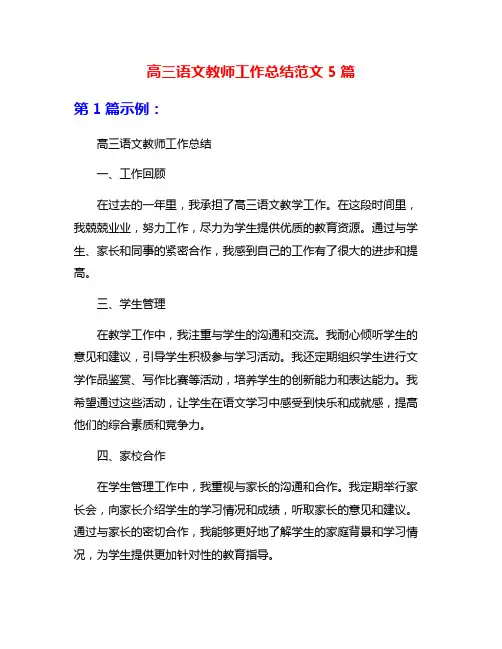 高三语文教师工作总结范文 5 篇

第 1 篇示例：

高三语文教师工作总结

一、工作回顾

在过去的一年里，我承担了高三语文教学工作。在这段时间里，我兢兢业业，努力工作，尽力为学生提供优质的教育资源。通过与学生、家长和同事的紧密合作，我感到自己的工作有了很大的进步和提高。

三、学生管理

在教学工作中，我注重与学生的沟通和交流。我耐心倾听学生的意见和建议，引导学生积极参与学习活动。我还定期组织学生进行文学作品鉴赏、写作比赛等活动，培养学生的创新能力和表达能力。我希望通过这些活动，让学生在语文学习中感受到快乐和成就感，提高他们的综合素质和竞争力。

四、家校合作

在学生管理工作中，我重视与家长的沟通和合作。我定期举行家长会，向家长介绍学生的学习情况和成绩，听取家长的意见和建议。通过与家长的密切合作，我能够更好地了解学生的家庭背景和学习情况，为学生提供更加针对性的教育指导。